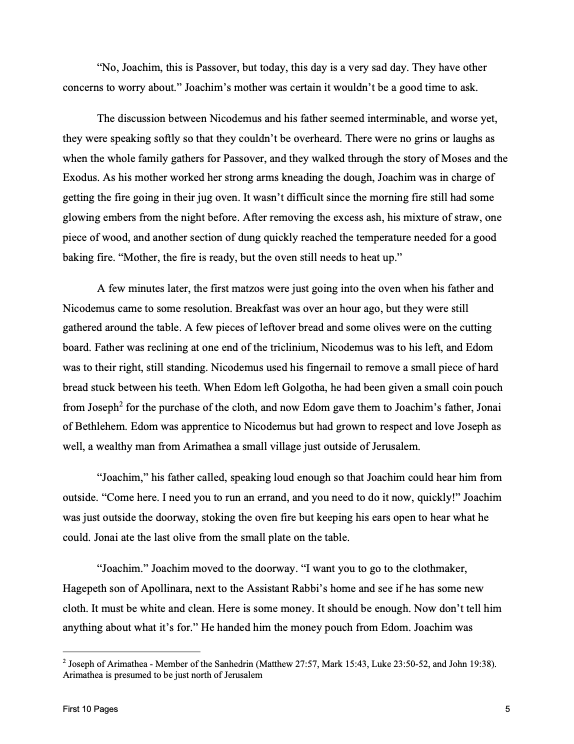 "No, Joachim, this is Passover, but today, this day is a very sad day. They have other concerns to worry about." Joachim's mother was certain it wouldn't be a good time to ask.

The discussion between Nicodemus and his father seemed interminable, and worse yet, they were speaking softly so that they couldn't be overheard. There were no grins or laughs as when the whole family gathers for Passover, and they walked through the story of Moses and the Exodus. As his mother worked her strong arms kneading the dough, Joachim was in charge of getting the fire going in their jug oven. It wasn't difficult since the morning fire still had some glowing embers from the night before. After removing the excess ash, his mixture of straw, one piece of wood, and another section of dung quickly reached the temperature needed for a good baking fire. "Mother, the fire is ready, but the oven still needs to heat up."

A few minutes later, the first matzos were just going into the oven when his father and Nicodemus came to some resolution. Breakfast was over an hour ago, but they were still gathered around the table. A few pieces of leftover bread and some olives were on the cutting board. Father was reclining at one end of the triclinium, Nicodemus was to his left, and Edom was to their right, still standing. Nicodemus used his fingernail to remove a small piece of hard bread stuck between his teeth. When Edom left Golgotha, he had been given a small coin pouch from Joseph$^{2}$ for the purchase of the cloth, and now Edom gave them to Joachim's father, Jonai of Bethlehem. Edom was apprentice to Nicodemus but had grown to respect and love Joseph as well, a wealthy man from Arimathea a small village just outside of Jerusalem.

"Joachim," his father called, speaking loud enough so that Joachim could hear him from outside. "Come here. I need you to run an errand, and you need to do it now, quickly!" Joachim was just outside the doorway, stoking the oven fire but keeping his ears open to hear what he could. Jonai ate the last olive from the small plate on the table.

"Joachim." Joachim moved to the doorway. "I want you to go to the clothmaker, Hagepeth son of Apollinara, next to the Assistant Rabbi's home and see if he has some new cloth. It must be white and clean. Here is some money. It should be enough. Now don't tell him anything about what it's for." He handed him the money pouch from Edom. Joachim was

$^{2}$ Joseph of Arimathea - Member of the Sanhedrin (Matthew 27:57, Mark 15:43, Luke 23:50-52, and John 19:38). Arimathea is presumed to be just north of Jerusalem

First 10 Pages

5